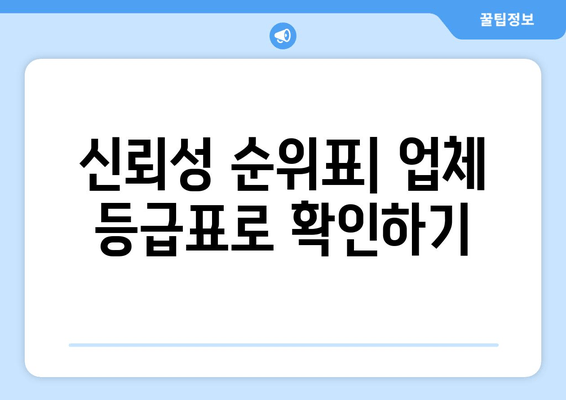 꿀팁정보

신뢰성 순위표| 업체 등급표로 확인하기